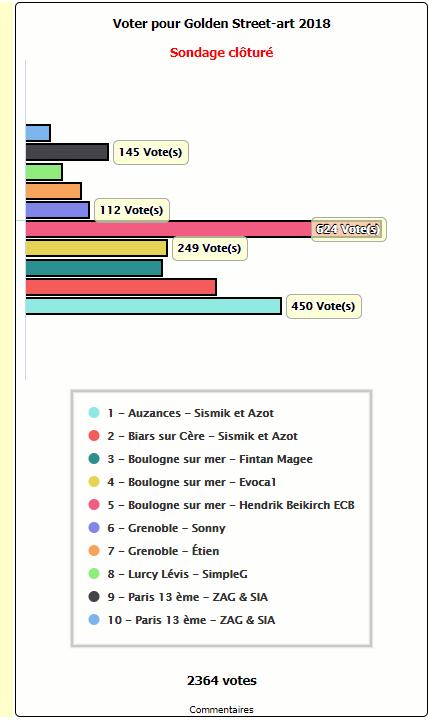 Voter pour Golden Street-art 2018

Sondage clôturé

145 Vote(s)

112 Vote(s)

624 Vote(s)

249 Vote(s)

450 Vote(s)

1 – Auzances – Sismik et Azot
2 – Biars sur Cère – Sismik et Azot
3 – Boulogne sur mer – Fintan Magee
4 – Boulogne sur mer – Evoca1
5 – Boulogne sur mer – Hendrik Beikirch ECB
6 – Grenoble – Sonny
7 – Grenoble – Étien
8 – Lurcy Lévis – SimpleG
9 – Paris 13 ème – ZAG & SIA
10 – Paris 13 ème – ZAG & SIA

2364 votes

Commentaires